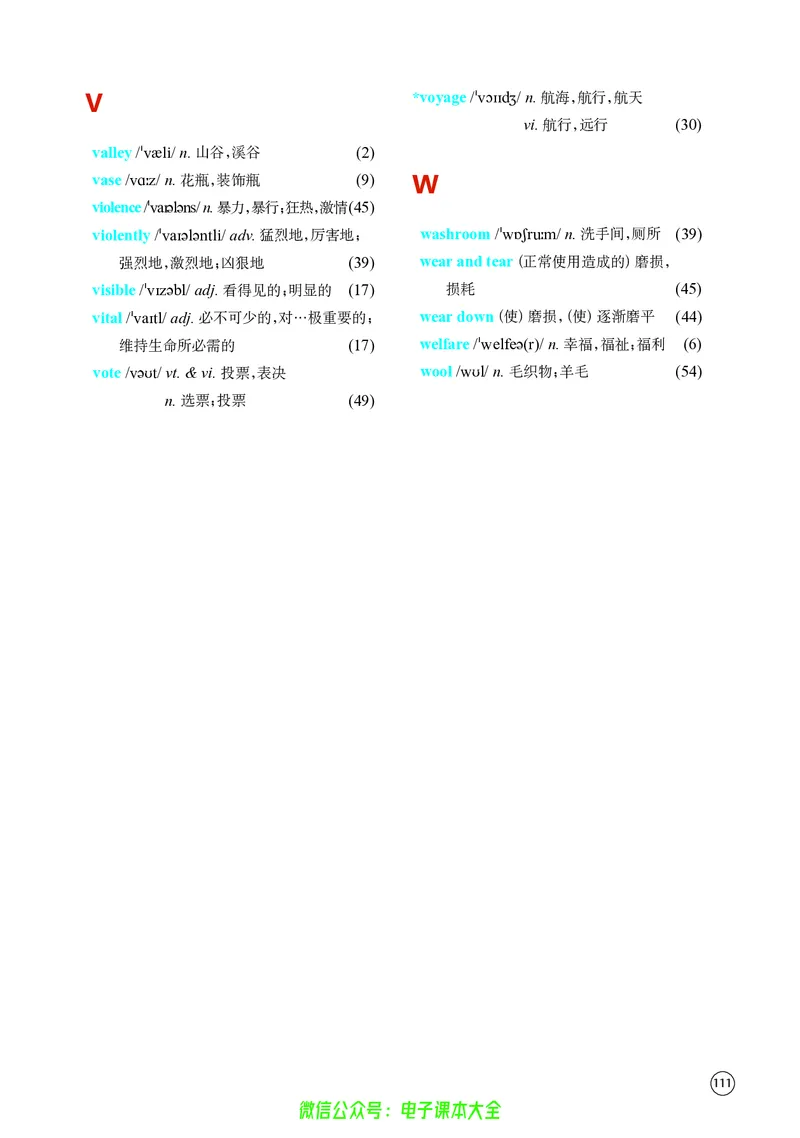 V

valley /ˈvæli/ n. 山谷，溪谷 (2)
vase /vɑːz/ n. 花瓶，装饰瓶 (9)
violence /ˈvaɪələns/ n. 暴力，暴行；狂热，激情 (45)
violently /ˈvaɪələntli/ adv. 猛烈地，厉害地；强烈地，激烈地；凶狠地 (39)
visible /ˈvɪzəbl/ adj. 看得见的；明显的 (17)
vital /ˈvaɪtl/ adj. 必不可少的，对…极重要的；维持生命所必需的 (17)
vote /vəʊt/ vt. & vi. 投票，表决
n. 选票；投票 (49)
*voyage /ˈvɔɪɪdʒ/ n. 航海，航行，航天
vi. 航行，远行 (30)

W

washroom /ˈwɒʃruːm/ n. 洗手间，厕所 (39)
wear and tear (正常使用造成的) 磨损，损耗 (45)
wear down (使) 磨损，(使) 逐渐磨平 (44)
welfare /ˈwelfeə(r)/ n. 幸福，福祉；福利 (6)
wool /wʊl/ n. 毛织物；羊毛 (54)

111

微信公众号：电子课本大全